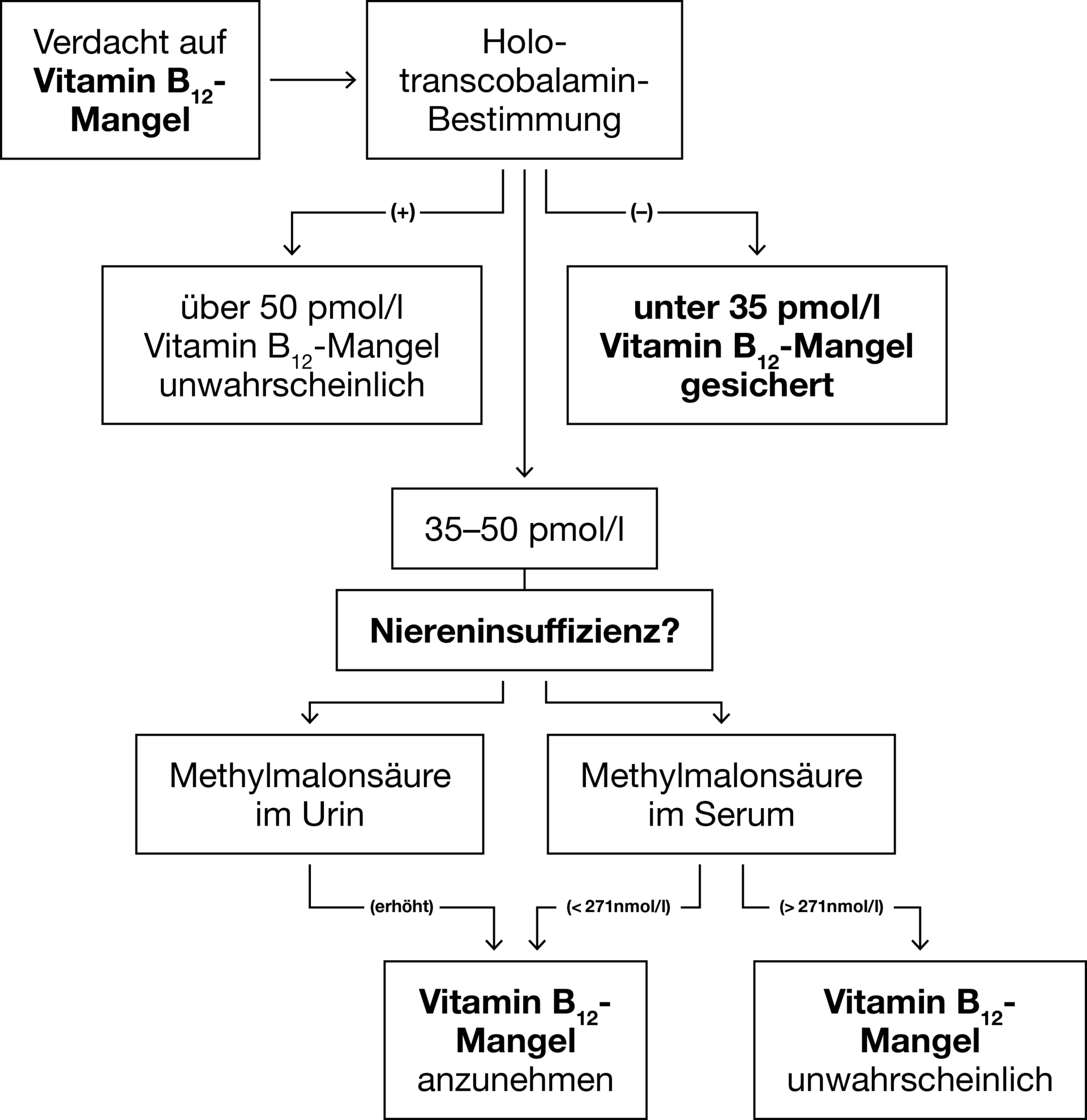 Verdacht auf Vitamin $B_{12}$-Mangel

Holotranscobalamin-Bestimmung

(+)

(–)

über 50 pmol/l Vitamin $B_{12}$-Mangel unwahrscheinlich

unter 35 pmol/l Vitamin $B_{12}$-Mangel gesichert

35–50 pmol/l

Niereninsuffizienz?

Methylmalonsäure im Urin

Methylmalonsäure im Serum

(erhöht)

(< 271nmol/l)

(> 271nmol/l)

Vitamin $B_{12}$-Mangel anzunehmen

Vitamin $B_{12}$-Mangel unwahrscheinlich